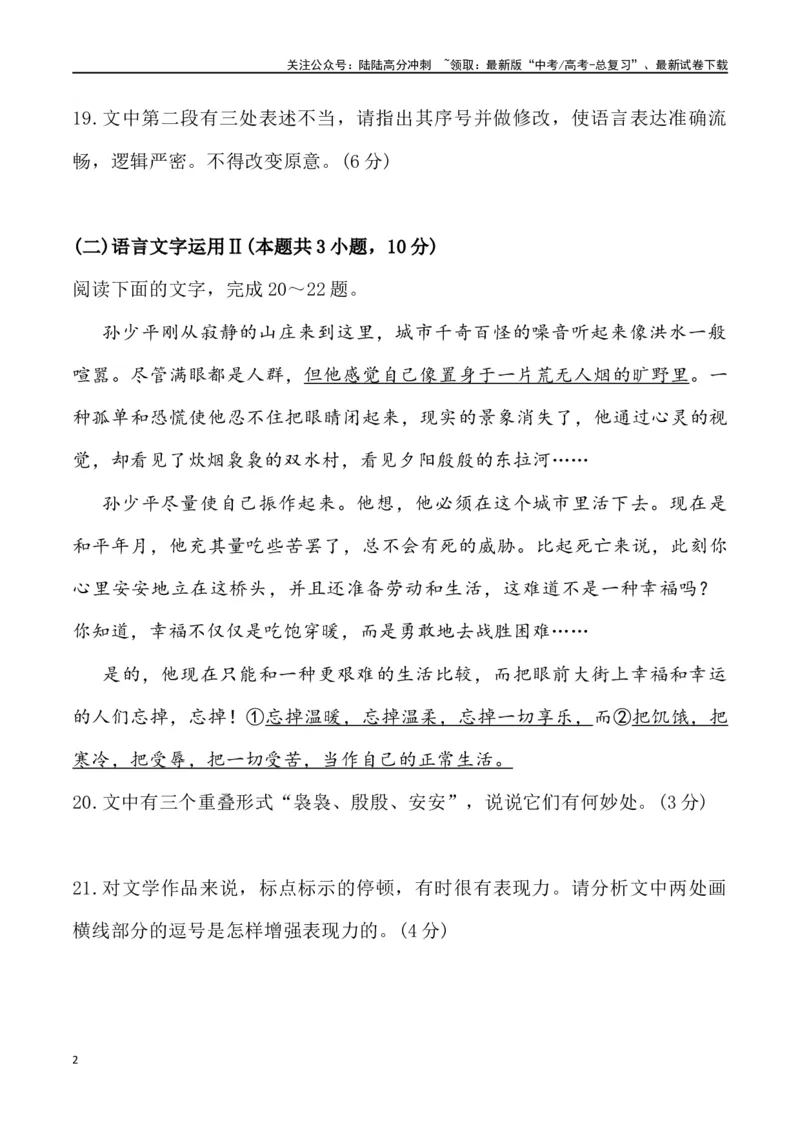 关注公众号：陆陆高分冲刺 ~领取：最新版“中考/高考-总复习”、最新试卷下载

19.文中第二段有三处表述不当，请指出其序号并做修改，使语言表达准确流畅，逻辑严密。不得改变原意。(6分)

(二)语言文字运用Ⅱ(本题共3小题，10分)

阅读下面的文字，完成20～22题。

孙少平刚从寂静的山庄来到这里，城市千奇百怪的噪音听起来像洪水一般喧嚣。尽管满眼都是人群，但他感觉自己像置身于一片荒无人烟的旷野里。一种孤单和恐慌使他忍不住把眼睛闭起来，现实的景象消失了，他通过心灵的视觉，却看见了炊烟袅袅的双水村，看见夕阳殷殷的东拉河……

孙少平尽量使自己振作起来。他想，他必须在这个城市里活下去。现在是和平年月，他充其量吃些苦罢了，总不会有死的威胁。比起死亡来说，此刻你心里安安地立在这桥头，并且还准备劳动和生活，这难道不是一种幸福吗？你知道，幸福不仅仅是吃饱穿暖，而是勇敢地去战胜困难……

是的，他现在只能和一种更艰难的生活比较，而把眼前大街上幸福和幸运的人们忘掉，忘掉！①忘掉温暖，忘掉温柔，忘掉一切享乐，而②把饥饿，把寒冷，把受辱，把一切受苦，当作自己的正常生活。

20.文中有三个重叠形式“袅袅、殷殷、安安”，说说它们有何妙处。(3分)

21.对文学作品来说，标点标示的停顿，有时很有表现力。请分析文中两处画横线部分的逗号是怎样增强表现力的。(4分)

2